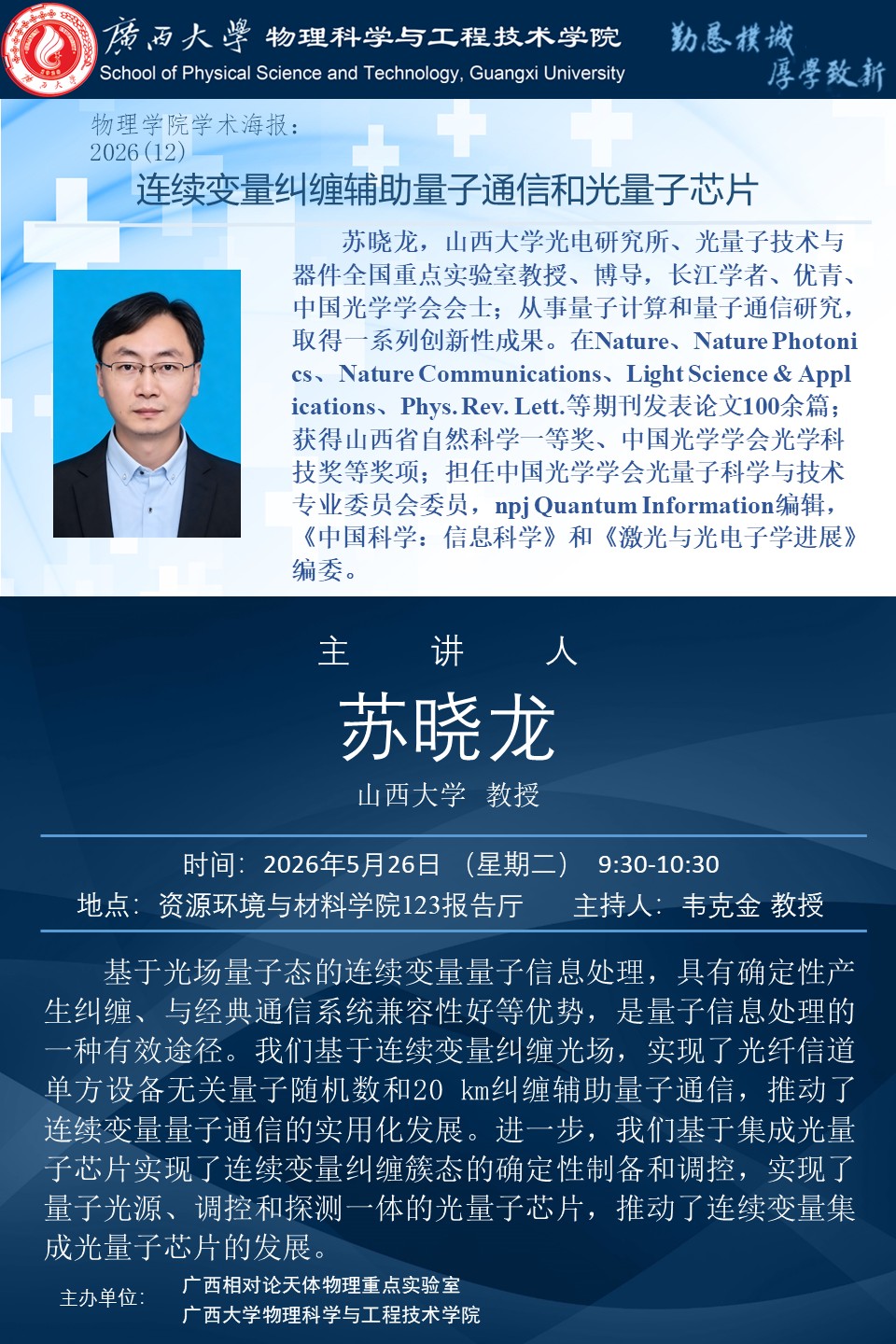 廣西大學 物理科学与工程技术学院
School of Physical Science and Technology, Guangxi University
勤恳朴诚 厚学致新

物理学院学术海报：
2026(12)
连续变量纠缠辅助量子通信和光量子芯片

苏晓龙，山西大学光电研究所、光量子技术与器件全国重点实验室教授、博导，长江学者、优青、中国光学学会会士；从事量子计算和量子通信研究，取得一系列创新性成果。在Nature、Nature Photonics、Nature Communications、Light Science & Applications、Phys. Rev. Lett.等期刊发表论文100余篇；获得山西省自然科学一等奖、中国光学学会光学科技奖等奖项；担任中国光学学会光量子科学与技术专业委员会委员，npj Quantum Information编辑，《中国科学：信息科学》和《激光与光电子学进展》编委。

主 讲 人
苏晓龙
山西大学 教授

时间：2026年5月26日 （星期二） 9:30-10:30
地点：资源环境与材料学院123报告厅 主持人：韦克金 教授

基于光场量子态的连续变量量子信息处理，具有确定性产生纠缠、与经典通信系统兼容性好等优势，是量子信息处理的一种有效途径。我们基于连续变量纠缠光场，实现了光纤信道单方设备无关量子随机数和20 km纠缠辅助量子通信，推动了连续变量量子通信的实用化发展。进一步，我们基于集成光量子芯片实现了连续变量纠缠簇态的确定性制备和调控，实现了量子光源、调控和探测一体的光量子芯片，推动了连续变量集成光量子芯片的发展。

主办单位：
广西相对论天体物理重点实验室
广西大学物理科学与工程技术学院